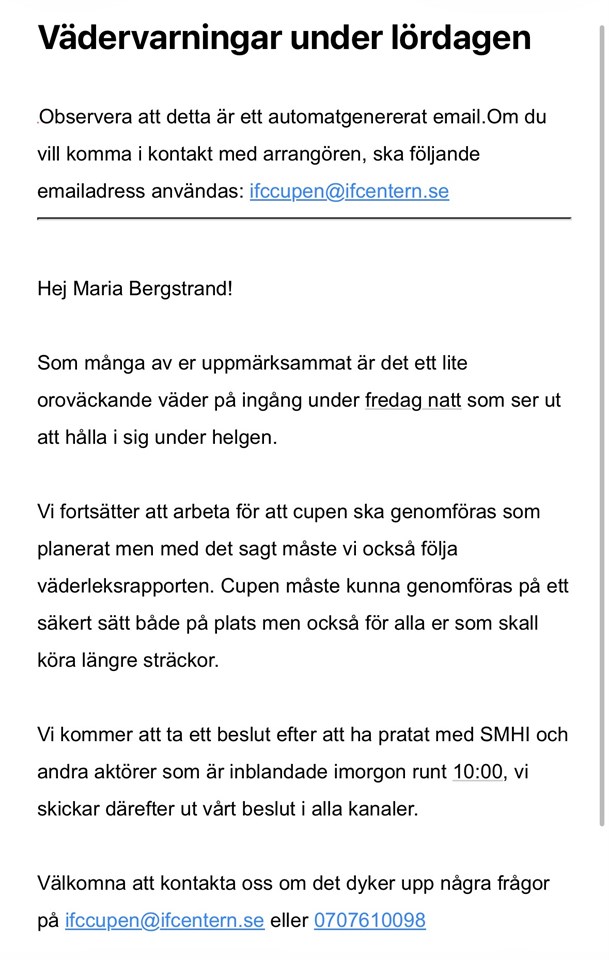 Vädervarningar under lördagen

Observera att detta är ett automatgenererat email.Om du vill komma i kontakt med arrangören, ska följande emailadress användas: ifccupen@ifcentern.se

Hej Maria Bergstrand!

Som många av er uppmärksammat är det ett lite oroväckande väder på ingång under fredag natt som ser ut att hålla i sig under helgen.

Vi fortsätter att arbeta för att cupen ska genomföras som planerat men med det sagt måste vi också följa väderleksrapporten. Cupen måste kunna genomföras på ett säkert sätt både på plats men också för alla er som skall köra längre sträckor.

Vi kommer att ta ett beslut efter att ha pratat med SMHI och andra aktörer som är inblandade imorgon runt 10:00, vi skickar därefter ut vårt beslut i alla kanaler.

Välkomna att kontakta oss om det dyker upp några frågor på ifccupen@ifcentern.se eller 0707610098